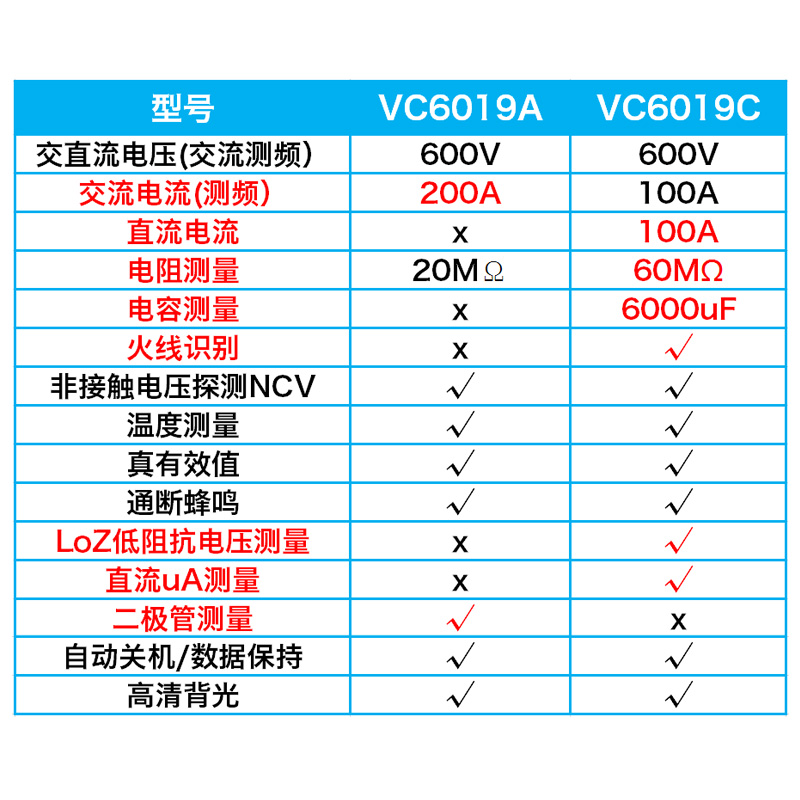 | 型号 | VC6019A | VC6019C |
|---|---|---|
| 交直流电压(交流测频) | 600V | 600V |
| 交流电流(测频) | 200A | 100A |
| 直流电流 | x | 100A |
| 电阻测量 | 20MΩ | 60MΩ |
| 电容测量 | x | 6000uF |
| 火线识别 | x | √ |
| 非接触电压探测NCV | √ | √ |
| 温度测量 | √ | √ |
| 真有效值 | √ | √ |
| 通断蜂鸣 | √ | √ |
| LoZ低阻抗电压测量 | x | √ |
| 直流uA测量 | x | √ |
| 二极管测量 | √ | x |
| 自动关机/数据保持 | √ | √ |
| 高清背光 | √ | √ |